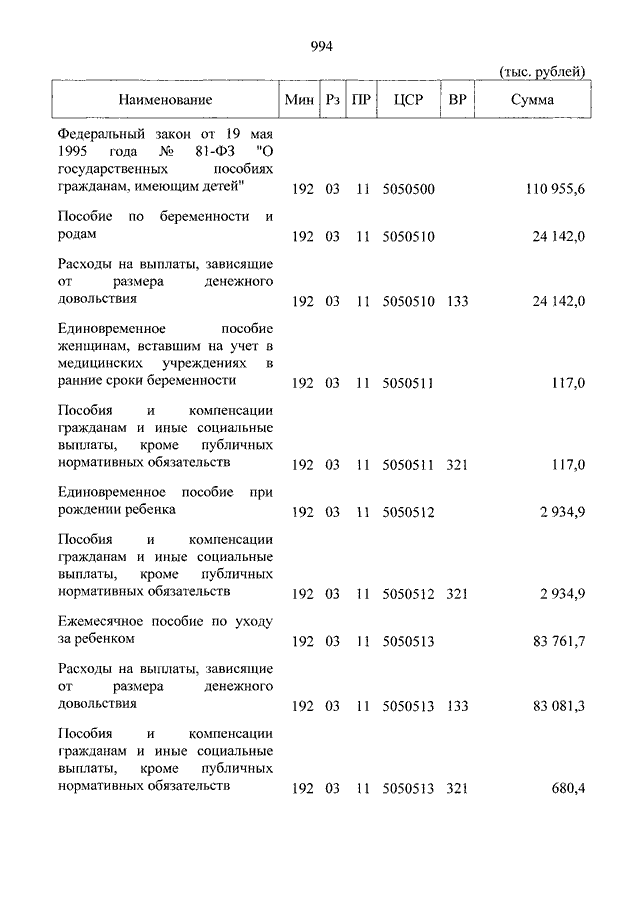 994

(тыс. рублей)

| Наименование | Мин | Рз | ПР | ЦСР | ВР | Сумма |
|---|---|---|---|---|---|---|
| Федеральный закон от 19 мая 1995 года № 81-ФЗ "О государственных пособиях гражданам, имеющим детей" | 192 | 03 | 11 | 5050500 | | 110 955,6 |
| Пособие по беременности и родам | 192 | 03 | 11 | 5050510 | | 24 142,0 |
| Расходы на выплаты, зависящие от размера денежного довольствия | 192 | 03 | 11 | 5050510 | 133 | 24 142,0 |
| Единовременное пособие женщинам, вставшим на учет в медицинских учреждениях в ранние сроки беременности | 192 | 03 | 11 | 5050511 | | 117,0 |
| Пособия и компенсации гражданам и иные социальные выплаты, кроме публичных нормативных обязательств | 192 | 03 | 11 | 5050511 | 321 | 117,0 |
| Единовременное пособие при рождении ребенка | 192 | 03 | 11 | 5050512 | | 2 934,9 |
| Пособия и компенсации гражданам и иные социальные выплаты, кроме публичных нормативных обязательств | 192 | 03 | 11 | 5050512 | 321 | 2 934,9 |
| Ежемесячное пособие по уходу за ребенком | 192 | 03 | 11 | 5050513 | | 83 761,7 |
| Расходы на выплаты, зависящие от размера денежного довольствия | 192 | 03 | 11 | 5050513 | 133 | 83 081,3 |
| Пособия и компенсации гражданам и иные социальные выплаты, кроме публичных нормативных обязательств | 192 | 03 | 11 | 5050513 | 321 | 680,4 |